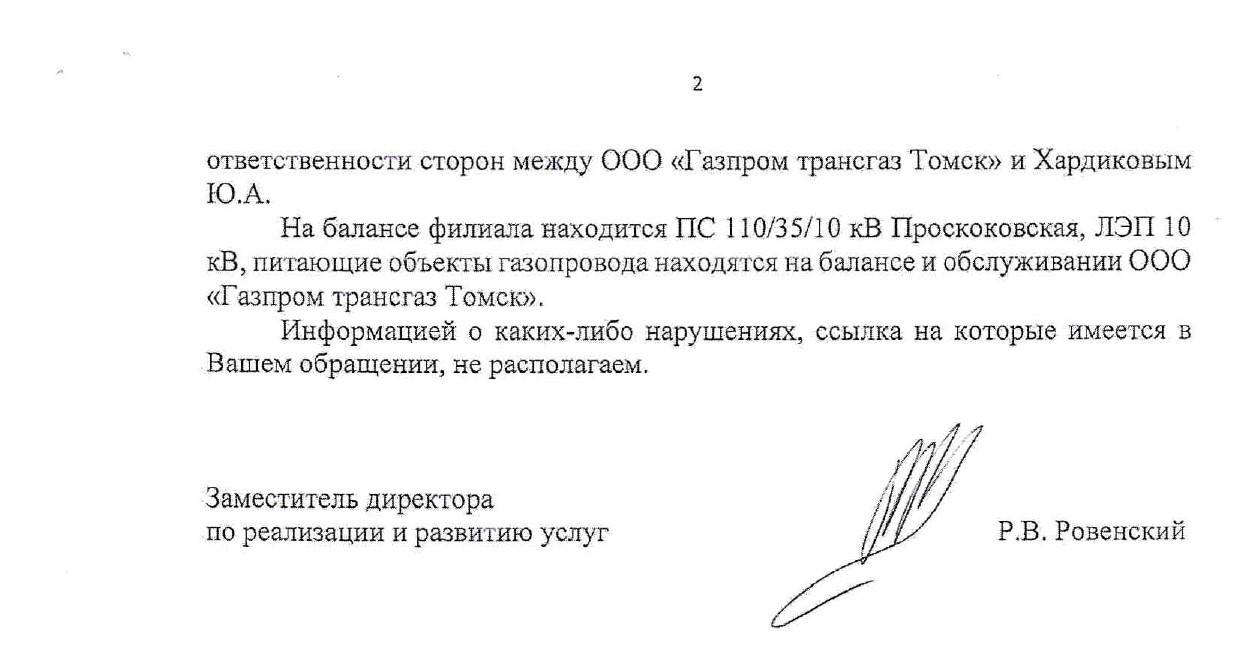 2

ответственности сторон между ООО «Газпром трансгаз Томск» и Хардиковым Ю.А.

На балансе филиала находится ПС 110/35/10 кВ Проскоковская, ЛЭП 10 кВ, питающие объекты газопровода находятся на балансе и обслуживании ООО «Газпром трансгаз Томск».

Информацией о каких-либо нарушениях, ссылка на которые имеется в Вашем обращении, не располагаем.

Заместитель директора
по реализации и развитию услуг

Р.В. Ровенский